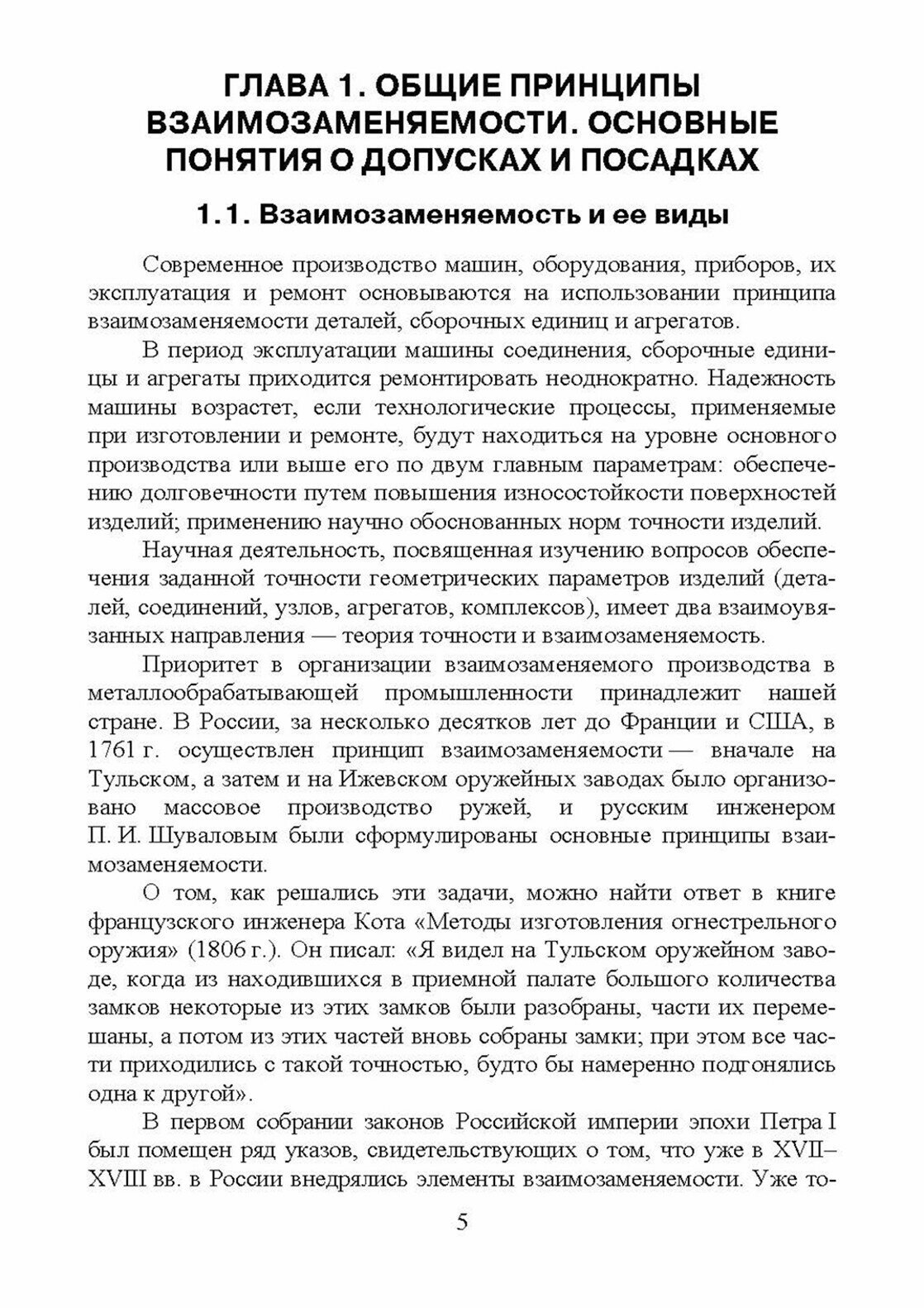 ГЛАВА 1. ОБЩИЕ ПРИНЦИПЫ ВЗАИМОЗАМЕНЯЕМОСТИ. ОСНОВНЫЕ ПОНЯТИЯ О ДОПУСКАХ И ПОСАДКАХ

1.1. Взаимозаменяемость и ее виды

Современное производство машин, оборудования, приборов, их эксплуатация и ремонт основываются на использовании принципа взаимозаменяемости деталей, сборочных единиц и агрегатов.

В период эксплуатации машины соединения, сборочные единицы и агрегаты приходится ремонтировать неоднократно. Надежность машины возрастет, если технологические процессы, применяемые при изготовлении и ремонте, будут находиться на уровне основного производства или выше его по двум главным параметрам: обеспечению долговечности путем повышения износостойкости поверхностей изделий; применению научно обоснованных норм точности изделий.

Научная деятельность, посвященная изучению вопросов обеспечения заданной точности геометрических параметров изделий (деталей, соединений, узлов, агрегатов, комплексов), имеет два взаимоувязанных направления — теория точности и взаимозаменяемость.

Приоритет в организации взаимозаменяемого производства в металлообрабатывающей промышленности принадлежит нашей стране. В России, за несколько десятков лет до Франции и США, в 1761 г. осуществлен принцип взаимозаменяемости — вначале на Тульском, а затем и на Ижевском оружейных заводах было организовано массовое производство ружей, и русским инженером П. И. Шуваловым были сформулированы основные принципы взаимозаменяемости.

О том, как решались эти задачи, можно найти ответ в книге французского инженера Кота «Методы изготовления огнестрельного оружия» (1806 г.). Он писал: «Я видел на Тульском оружейном заводе, когда из находившихся в приемной палате большого количества замков некоторые из этих замков были разобраны, части их перемешаны, а потом из этих частей вновь собраны замки; при этом все части приходились с такой точностью, будто бы намеренно подгонялись одна к другой».

В первом собрании законов Российской империи эпохи Петра I был помещен ряд указов, свидетельствующих о том, что уже в XVII–XVIII вв. в России внедрялись элементы взаимозаменяемости. Уже то-

5